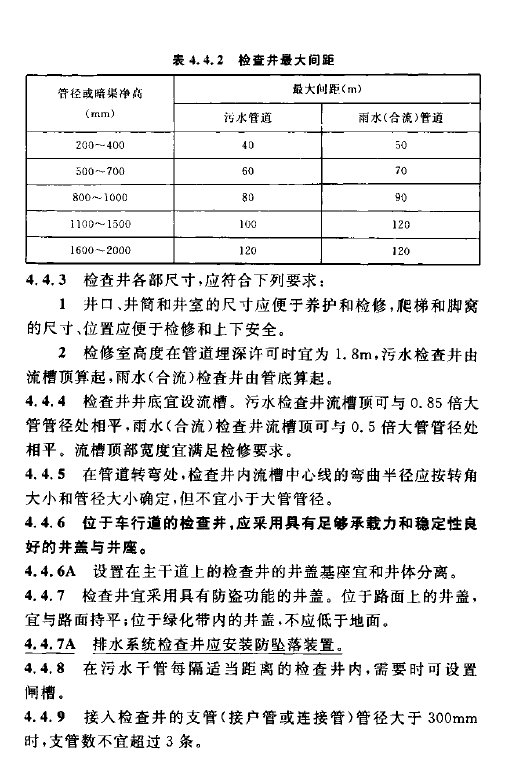 表 4.4.2 检查井最大间距

| 管径或暗渠净高 (mm) | 最大间距(m) | |
|---|---|---|
| | 污水管道 | 雨水(合流)管道 |
| 200~400 | 40 | 50 |
| 500~700 | 60 | 70 |
| 800~1000 | 80 | 90 |
| 1100~1500 | 100 | 120 |
| 1600~2000 | 120 | 120 |

4.4.3 检查井各部尺寸,应符合下列要求:

1 井口、井筒和井室的尺寸应便于养护和检修,爬梯和脚窝的尺寸、位置应便于检修和上下安全。

2 检修室高度在管道埋深许可时宜为 1.8m,污水检查井由流槽顶算起,雨水(合流)检查井由管底算起。

4.4.4 检查井井底宜设流槽。污水检查井流槽顶可与 0.85 倍大管管径处相平,雨水(合流)检查井流槽顶可与 0.5 倍大管管径处相平。流槽顶部宽度宜满足检修要求。

4.4.5 在管道转弯处,检查井内流槽中心线的弯曲半径应按转角大小和管径大小确定,但不宜小于大管管径。

4.4.6 位于车行道的检查井,应采用具有足够承载力和稳定性良好的井盖与井座。

4.4.6A 设置在主干道上的检查井的井盖基座宜和井体分离。

4.4.7 检查井宜采用具有防盗功能的井盖。位于路面上的井盖,宜与路面持平;位于绿化带内的井盖,不应低于地面。

4.4.7A 排水系统检查井应安装防坠落装置。

4.4.8 在污水干管每隔适当距离的检查井内,需要时可设置闸槽。

4.4.9 接入检查井的支管(接户管或连接管)管径大于 300mm 时,支管数不宜超过 3 条。